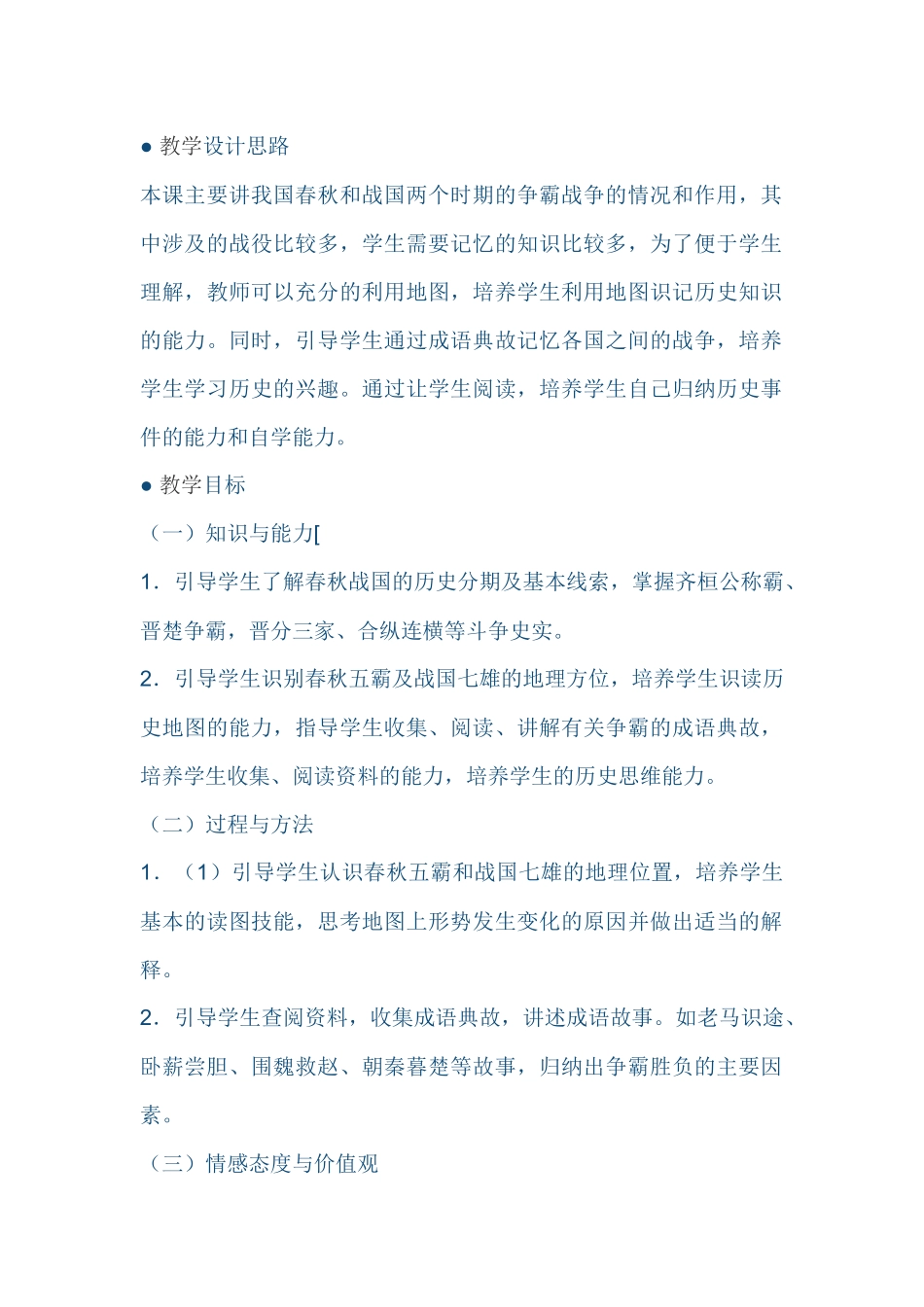 ● 教学设计思路

本课主要讲我国春秋和战国两个时期的争霸战争的情况和作用，其中涉及的战役比较多，学生需要记忆的知识比较多，为了便于学生理解，教师可以充分的利用地图，培养学生利用地图识记历史知识的能力。同时，引导学生通过成语典故记忆各国之间的战争，培养学生学习历史的兴趣。通过让学生阅读，培养学生自己归纳历史事件的能力和自学能力。

● 教学目标

（一）知识与能力[

1．引导学生了解春秋战国的历史分期及基本线索，掌握齐桓公称霸、晋楚争霸，晋分三家、合纵连横等斗争史实。

2．引导学生识别春秋五霸及战国七雄的地理方位，培养学生识读历史地图的能力，指导学生收集、阅读、讲解有关争霸的成语典故，培养学生收集、阅读资料的能力，培养学生的历史思维能力。

（二）过程与方法

1．（1）引导学生认识春秋五霸和战国七雄的地理位置，培养学生基本的读图技能，思考地图上形势发生变化的原因并做出适当的解释。

2．引导学生查阅资料，收集成语典故，讲述成语故事。如老马识途、卧薪尝胆、围魏救赵、朝秦暮楚等故事，归纳出争霸胜负的主要因素。

（三）情感态度与价值观